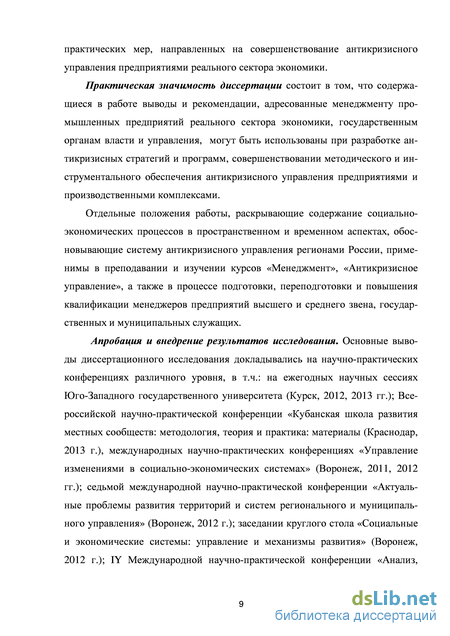 практических мер, направленных на совершенствование антикризисного управления предприятиями реального сектора экономики.

Практическая значимость диссертации состоит в том, что содержащиеся в работе выводы и рекомендации, адресованные менеджменту промышленных предприятий реального сектора экономики, государственным органам власти и управления, могут быть использованы при разработке антикризисных стратегий и программ, совершенствовании методического и инструментального обеспечения антикризисного управления предприятиями и производственными комплексами.

Отдельные положения работы, раскрывающие содержание социально-экономических процессов в пространственном и временном аспектах, обосновывающие систему антикризисного управления регионами России, применимы в преподавании и изучении курсов «Менеджмент», «Антикризисное управление», а также в процессе подготовки, переподготовки и повышения квалификации менеджеров предприятий высшего и среднего звена, государственных и муниципальных служащих.

Апробация и внедрение результатов исследования. Основные выводы диссертационного исследования докладывались на научно-практических конференциях различного уровня, в т.ч.: на ежегодных научных сессиях Юго-Западного государственного университета (Курск, 2012, 2013 гг.); Всероссийской научно-практической конференции «Кубанская школа развития местных сообществ: методология, теория и практика: материалы (Краснодар, 2013 г.), международных научно-практических конференциях «Управление изменениями в социально-экономических системах» (Воронеж, 2011, 2012 гг.); седьмой международной научно-практической конференции «Актуальные проблемы развития территорий и систем регионального и муниципального управления» (Воронеж, 2012 г.); заседании круглого стола «Социальные и экономические системы: управление и механизмы развития» (Воронеж, 2012 г.); IY Международной научно-практической конференции «Анализ,

9

dsLib.net
библиотека диссертаций